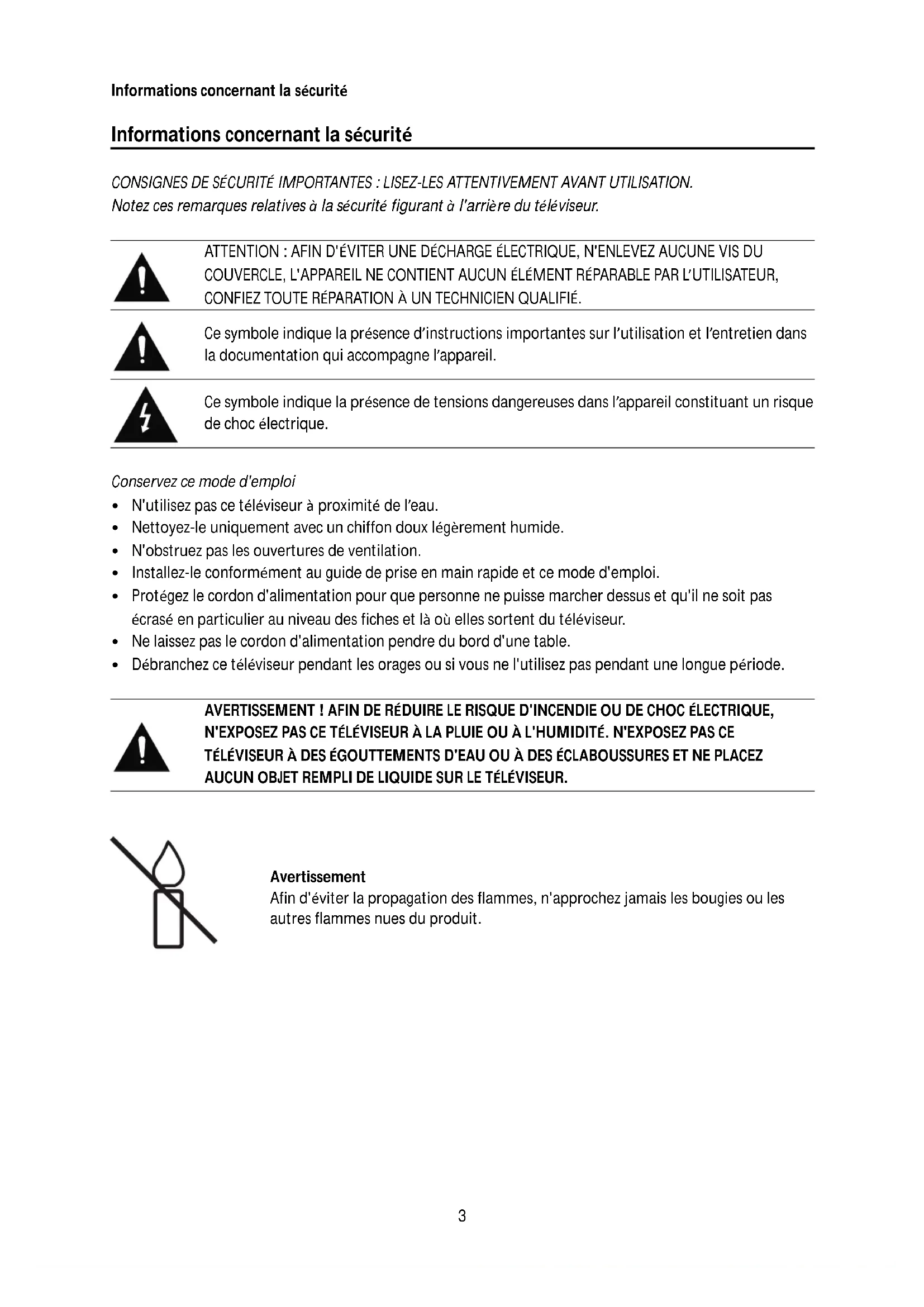 Informations concernant la sécurité

Informations concernant la sécurité

CONSIGNES DE SÉCURITÉ IMPORTANTES : LISEZ-LES ATTENTIVEMENT AVANT UTILISATION.
Notez ces remarques relatives à la sécurité figurant à l'arrière du téléviseur.

ATTENTION : AFIN D'ÉVITER UNE DÉCHARGE ÉLECTRIQUE, N'ENLEVEZ AUCUNE VIS DU COUVERCLE, L'APPAREIL NE CONTIENT AUCUN ÉLÉMENT RÉPARABLE PAR L'UTILISATEUR, CONFIEZ TOUTE RÉPARATION À UN TECHNICIEN QUALIFIÉ.

Ce symbole indique la présence d'instructions importantes sur l'utilisation et l'entretien dans la documentation qui accompagne l'appareil.

Ce symbole indique la présence de tensions dangereuses dans l'appareil constituant un risque de choc électrique.

Conservez ce mode d'emploi
• N'utilisez pas ce téléviseur à proximité de l'eau.
• Nettoyez-le uniquement avec un chiffon doux légèrement humide.
• N'obstruez pas les ouvertures de ventilation.
• Installez-le conformément au guide de prise en main rapide et ce mode d'emploi.
• Protégez le cordon d'alimentation pour que personne ne puisse marcher dessus et qu'il ne soit pas écrasé en particulier au niveau des fiches et là où elles sortent du téléviseur.
• Ne laissez pas le cordon d'alimentation pendre du bord d'une table.
• Débranchez ce téléviseur pendant les orages ou si vous ne l'utilisez pas pendant une longue période.

AVERTISSEMENT ! AFIN DE RÉDUIRE LE RISQUE D'INCENDIE OU DE CHOC ÉLECTRIQUE, N'EXPOSEZ PAS CE TÉLÉVISEUR À LA PLUIE OU À L'HUMIDITÉ. N'EXPOSEZ PAS CE TÉLÉVISEUR À DES ÉGOUTTEMENTS D'EAU OU À DES ÉCLABOUSSURES ET NE PLACEZ AUCUN OBJET REMPLI DE LIQUIDE SUR LE TÉLÉVISEUR.

Avertissement
Afin d'éviter la propagation des flammes, n'approchez jamais les bougies ou les autres flammes nues du produit.

3